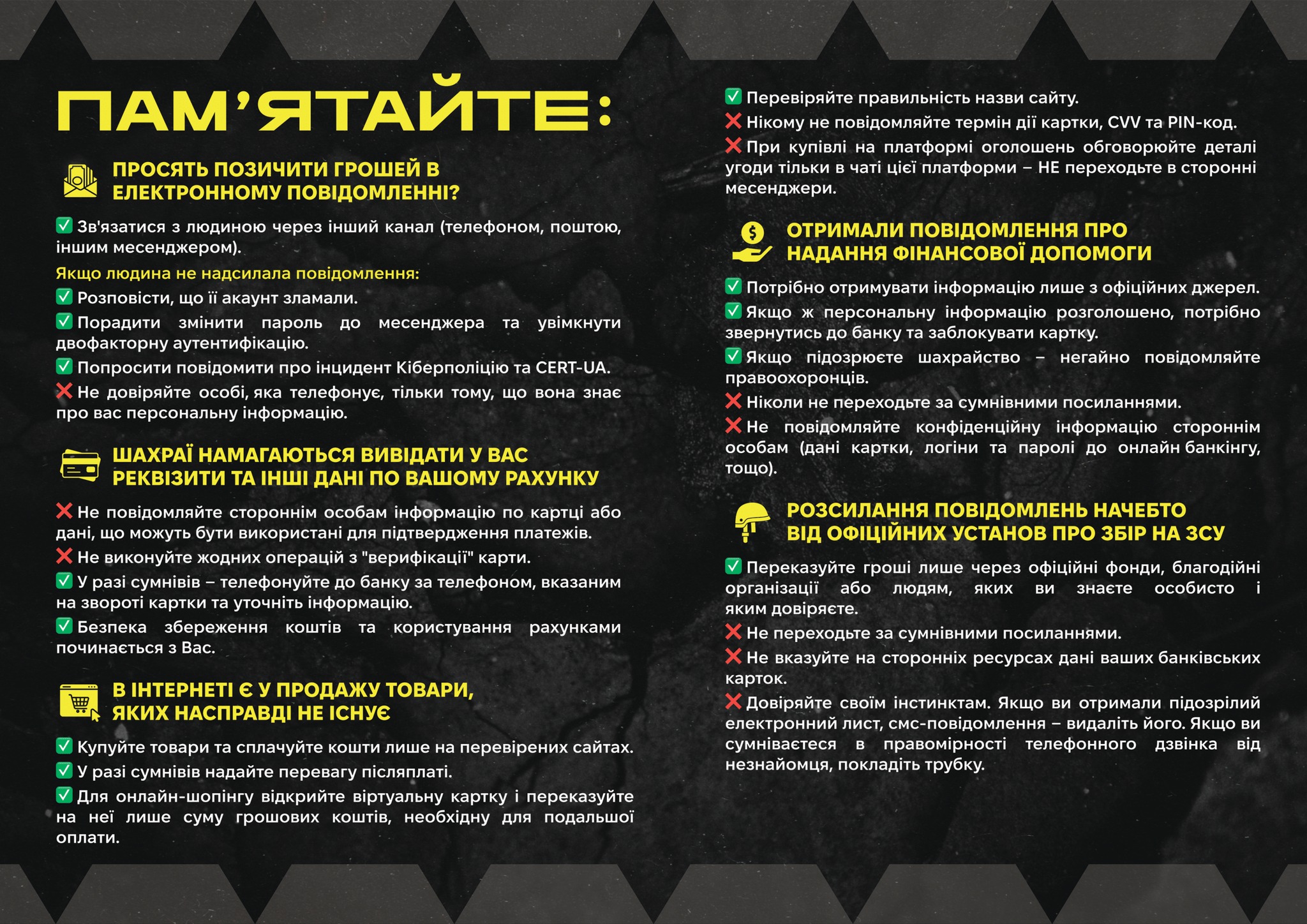 ПАМ'ЯТАЙТЕ:

ПРОСЯТЬ ПОЗИЧИТИ ГРОШЕЙ В ЕЛЕКТРОННОМУ ПОВІДОМЛЕННІ?

✅ Зв'язатися з людиною через інший канал (телефоном, поштою, іншим месенджером).

Якщо людина не надсилала повідомлення:

✅ Розповісти, що її акаунт зламали.

✅ Порадити змінити пароль до месенджера та увімкнути двофакторну аутентифікацію.

✅ Попросити повідомити про інцидент Кіберполіцію та CERT-UA.

❌ Не довіряйте особі, яка телефонує, тільки тому, що вона знає про вас персональну інформацію.

ШАХРАЇ НАМАГАЮТЬСЯ ВИВІДАТИ У ВАС РЕКВІЗИТИ ТА ІНШІ ДАНІ ПО ВАШОМУ РАХУНКУ

❌ Не повідомляйте стороннім особам інформацію по картці або дані, що можуть бути використані для підтвердження платежів.

❌ Не виконуйте жодних операцій з "верифікації" карти.

✅ У разі сумнівів – телефонуйте до банку за телефоном, вказаним на звороті картки та уточніть інформацію.

✅ Безпека збереження коштів та користування рахунками починається з Вас.

В ІНТЕРНЕТІ Є У ПРОДАЖУ ТОВАРИ, ЯКИХ НАСПРАВДІ НЕ ІСНУЄ

✅ Купуйте товари та сплачуйте кошти лише на перевірених сайтах.

✅ У разі сумнівів надайте перевагу післяплаті.

✅ Для онлайн-шопінгу відкрийте віртуальну картку і переказуйте на неї лише суму грошових коштів, необхідну для подальшої оплати.

✅ Перевіряйте правильність назви сайту.

❌ Нікому не повідомляйте термін дії картки, CVV та PIN-код.

❌ При купівлі на платформі оголошень обговорюйте деталі угоди тільки в чаті цієї платформи – НЕ переходьте в сторонні месенджери.

ОТРИМАЛИ ПОВІДОМЛЕННЯ ПРО НАДАННЯ ФІНАНСОВОЇ ДОПОМОГИ

✅ Потрібно отримувати інформацію лише з офіційних джерел.

✅ Якщо ж персональну інформацію розголошено, потрібно звернутись до банку та заблокувати картку.

✅ Якщо підозрюєте шахрайство – негайно повідомляйте правоохоронців.

❌ Ніколи не переходьте за сумнівними посиланнями.

❌ Не повідомляйте конфіденційну інформацію стороннім особам (дані картки, логіни та паролі до онлайн банкінгу, тощо).

РОЗСИЛАННЯ ПОВІДОМЛЕНЬ НАЧЕБТО ВІД ОФІЦІЙНИХ УСТАНОВ ПРО ЗБІР НА ЗСУ

✅ Переказуйте гроші лише через офіційні фонди, благодійні організації або людям, яких ви знаєте особисто і яким довіряєте.

❌ Не переходьте за сумнівними посиланнями.

❌ Не вказуйте на сторонніх ресурсах дані ваших банківських карток.

❌ Довіряйте своїм інстинктам. Якщо ви отримали підозрілий електронний лист, смс-повідомлення – видаліть його. Якщо ви сумніваєтеся в правомірності телефонного дзвінка від незнайомця, покладіть трубку.